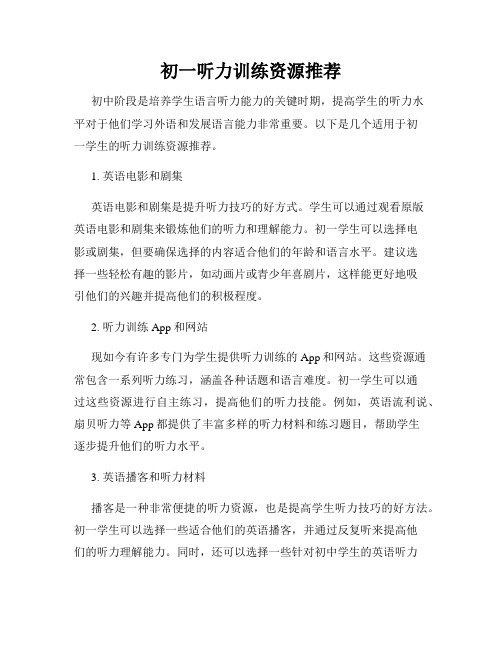 初一听力训练资源推荐

初中阶段是培养学生语言听力能力的关键时期，提高学生的听力水平对于他们学习外语和发展语言能力非常重要。以下是几个适用于初一学生的听力训练资源推荐。

1. 英语电影和剧集

英语电影和剧集是提升听力技巧的好方式。学生可以通过观看原版英语电影和剧集来锻炼他们的听力和理解能力。初一学生可以选择电影或剧集，但要确保选择的内容适合他们的年龄和语言水平。建议选择一些轻松有趣的影片，如动画片或青少年喜剧片，这样能更好地吸引他们的兴趣并提高他们的积极程度。

2. 听力训练 App 和网站

现如今有许多专门为学生提供听力训练的 App 和网站。这些资源通常包含一系列听力练习，涵盖各种话题和语言难度。初一学生可以通过这些资源进行自主练习，提高他们的听力技能。例如，英语流利说、扇贝听力等 App 都提供了丰富多样的听力材料和练习题目，帮助学生逐步提升他们的听力水平。

3. 英语播客和听力材料

播客是一种非常便捷的听力资源，也是提高学生听力技巧的好方法。初一学生可以选择一些适合他们的英语播客，并通过反复听来提高他们的听力理解能力。同时，还可以选择一些针对初中学生的英语听力